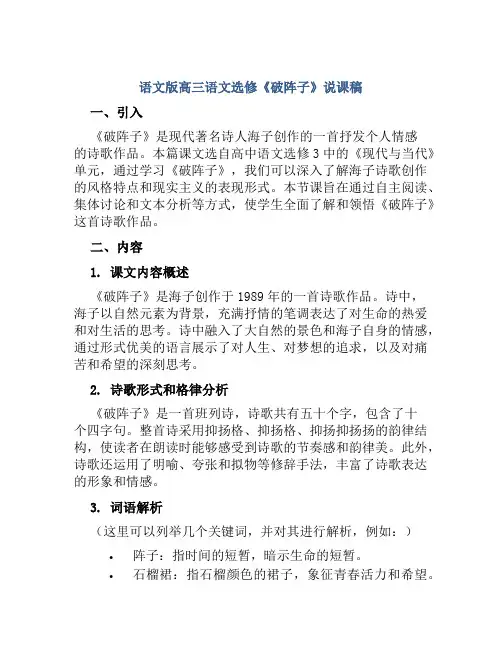 语文版高三语文选修《破阵子》说课稿

一、引入

《破阵子》是现代著名诗人海子创作的一首抒发个人情感的诗歌作品。本篇课文选自高中语文选修 3 中的《现代与当代》单元，通过学习《破阵子》，我们可以深入了解海子诗歌创作的风格特点和现实主义的表现形式。本节课旨在通过自主阅读、集体讨论和文本分析等方式，使学生全面了解和领悟《破阵子》这首诗歌作品。

二、内容

1. 课文内容概述

《破阵子》是海子创作于 1989 年的一首诗歌作品。诗中，海子以自然元素为背景，充满抒情的笔调表达了对生命的热爱和对生活的思考。诗中融入了大自然的景色和海子自身的情感，通过形式优美的语言展示了对人生、对梦想的追求，以及对痛苦和希望的深刻思考。

2. 诗歌形式和格律分析

《破阵子》是一首班列诗，诗歌共有五十个字，包含了十个四字句。整首诗采用抑扬格、抑扬格、抑扬抑扬扬的韵律结构，使读者在朗读时能够感受到诗歌的节奏感和韵律美。此外，诗歌还运用了明喻、夸张和拟物等修辞手法，丰富了诗歌表达的形象和情感。

3. 词语解析

（这里可以列举几个关键词，并对其进行解析，例如：）

• 阵子：指时间的短暂，暗示生命的短暂。
• 石榴裙：指石榴颜色的裙子，象征青春活力和希望。